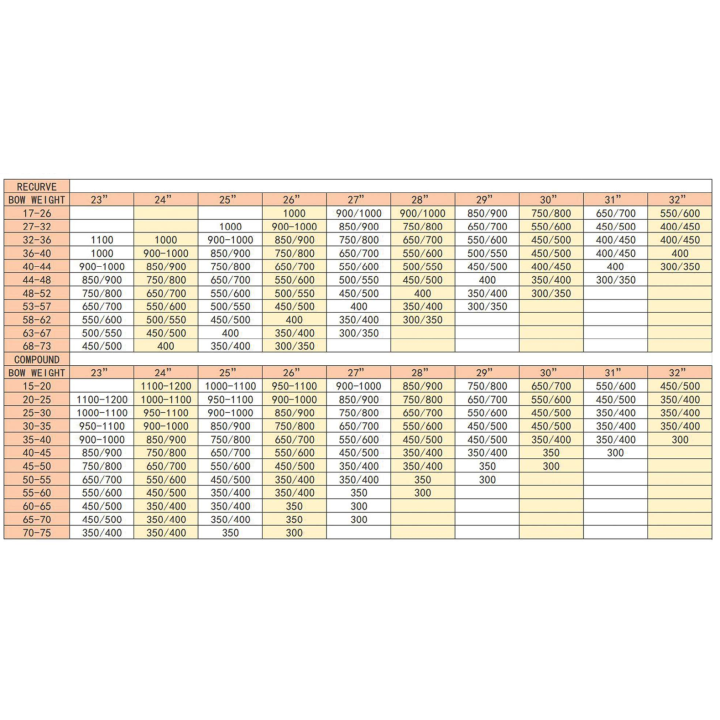 | RECURVE | | | | | | | | | | |
|---|---|---|---|---|---|---|---|---|---|---|
| BOW WEIGHT | 23" | 24" | 25" | 26" | 27" | 28" | 29" | 30" | 31" | 32" |
| 17-26 | | | | 1000 | 900/1000 | 900/1000 | 850/900 | 750/800 | 650/700 | 550/600 |
| 27-32 | | | 1000 | 900-1000 | 850/900 | 750/800 | 650/700 | 550/600 | 450/500 | 400/450 |
| 32-36 | 1100 | 1000 | 900-1000 | 850/900 | 750/800 | 650/700 | 550/600 | 450/500 | 400/450 | 400/450 |
| 36-40 | 1000 | 900-1000 | 850/900 | 750/800 | 650/700 | 550/600 | 500/550 | 450/500 | 400/450 | 400 |
| 40-44 | 900-1000 | 850/900 | 750/800 | 650/700 | 550/600 | 500/550 | 450/500 | 400/450 | 400 | 300/350 |
| 44-48 | 850/900 | 750/800 | 650/700 | 550/600 | 500/550 | 450/500 | 400 | 350/400 | 300/350 | |
| 48-52 | 750/800 | 650/700 | 550/600 | 500/550 | 450/500 | 400 | 350/400 | 300/350 | | |
| 53-57 | 650/700 | 550/600 | 500/550 | 450/500 | 400 | 350/400 | 300/350 | | | |
| 58-62 | 550/600 | 500/550 | 450/500 | 400 | 350/400 | 300/350 | | | | |
| 63-67 | 500/550 | 450/500 | 400 | 350/400 | 300/350 | | | | | |
| 68-73 | 450/500 | 400 | 350/400 | 300/350 | | | | | | |
| COMPOUND | | | | | | | | | | |
| BOW WEIGHT | 23" | 24" | 25" | 26" | 27" | 28" | 29" | 30" | 31" | 32" |
| 15-20 | | 1100-1200 | 1000-1100 | 950-1100 | 900-1000 | 850/900 | 750/800 | 650/700 | 550/600 | 450/500 |
| 20-25 | 1100-1200 | 1000-1100 | 950-1100 | 900-1000 | 850/900 | 750/800 | 650/700 | 550/600 | 450/500 | 350/400 |
| 25-30 | 1000-1100 | 950-1100 | 900-1000 | 850/900 | 750/800 | 650/700 | 550/600 | 450/500 | 350/400 | 350/400 |
| 30-35 | 950-1100 | 900-1000 | 850/900 | 750/800 | 650/700 | 550/600 | 450/500 | 450/500 | 350/400 | 350/400 |
| 35-40 | 900-1000 | 850/900 | 750/800 | 650/700 | 550/600 | 450/500 | 450/500 | 350/400 | 350/400 | 300 |
| 40-45 | 850/900 | 750/800 | 650/700 | 550/600 | 450/500 | 350/400 | 350/400 | 350 | 300 | |
| 45-50 | 750/800 | 650/700 | 550/600 | 450/500 | 350/400 | 350/400 | 350 | 300 | | |
| 50-55 | 650/700 | 550/600 | 450/500 | 350/400 | 350/400 | 350 | 300 | | | |
| 55-60 | 550/600 | 450/500 | 350/400 | 350/400 | 350 | 300 | | | | |
| 60-65 | 450/500 | 350/400 | 350/400 | 350 | 300 | | | | | |
| 65-70 | 450/500 | 350/400 | 350/400 | 350 | 300 | | | | | |
| 70-75 | 350/400 | 350/400 | 350 | 300 | | | | | | |